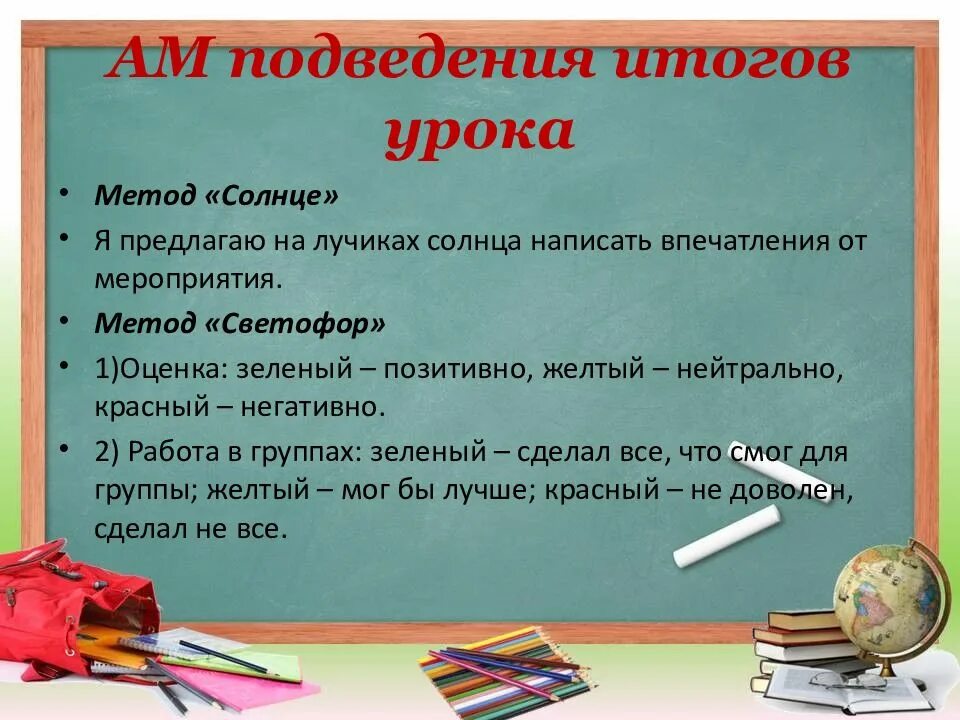 АМ подведения итогов урока

• Метод «Солнце»
• Я предлагаю на лучиках солнца написать впечатления от мероприятия.
• Метод «Светофор»
• 1)Оценка: зеленый – позитивно, желтый – нейтрально, красный – негативно.
• 2) Работа в группах: зеленый – сделал все, что смог для группы; желтый – мог бы лучше; красный – не доволен, сделал не все.